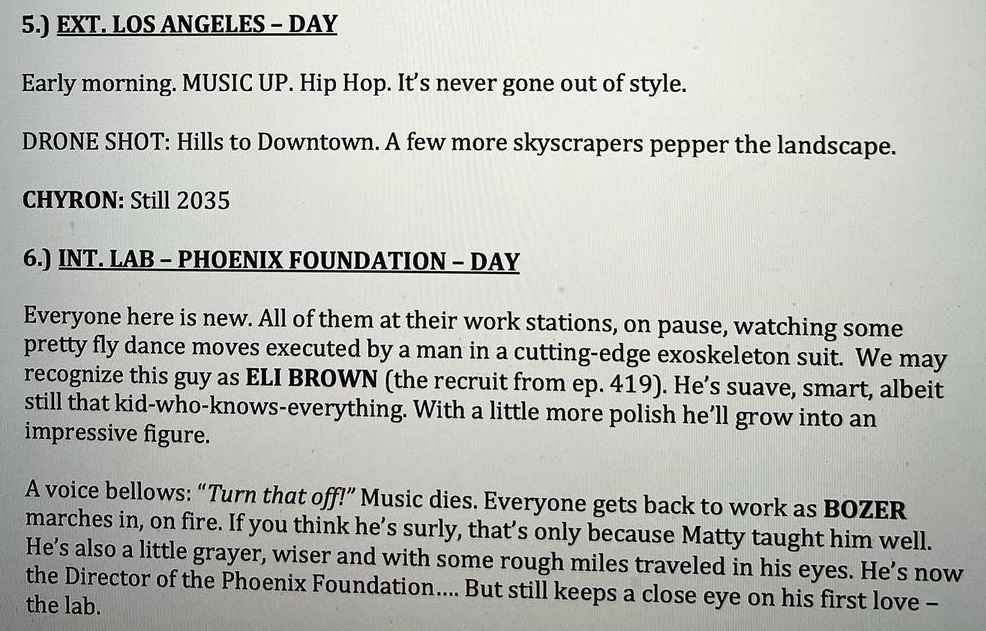 5.) EXT. LOS ANGELES – DAY

Early morning. MUSIC UP. Hip Hop. It's never gone out of style.

DRONE SHOT: Hills to Downtown. A few more skyscrapers pepper the landscape.

CHYRON: Still 2035

6.) INT. LAB – PHOENIX FOUNDATION – DAY

Everyone here is new. All of them at their work stations, on pause, watching some pretty fly dance moves executed by a man in a cutting-edge exoskeleton suit. We may recognize this guy as ELI BROWN (the recruit from ep. 419). He's suave, smart, albeit still that kid-who-knows-everything. With a little more polish he'll grow into an impressive figure.

A voice bellows: "Turn that off!" Music dies. Everyone gets back to work as BOZER marches in, on fire. If you think he's surly, that's only because Matty taught him well. He's also a little grayer, wiser and with some rough miles traveled in his eyes. He's now the Director of the Phoenix Foundation.... But still keeps a close eye on his first love – the lab.